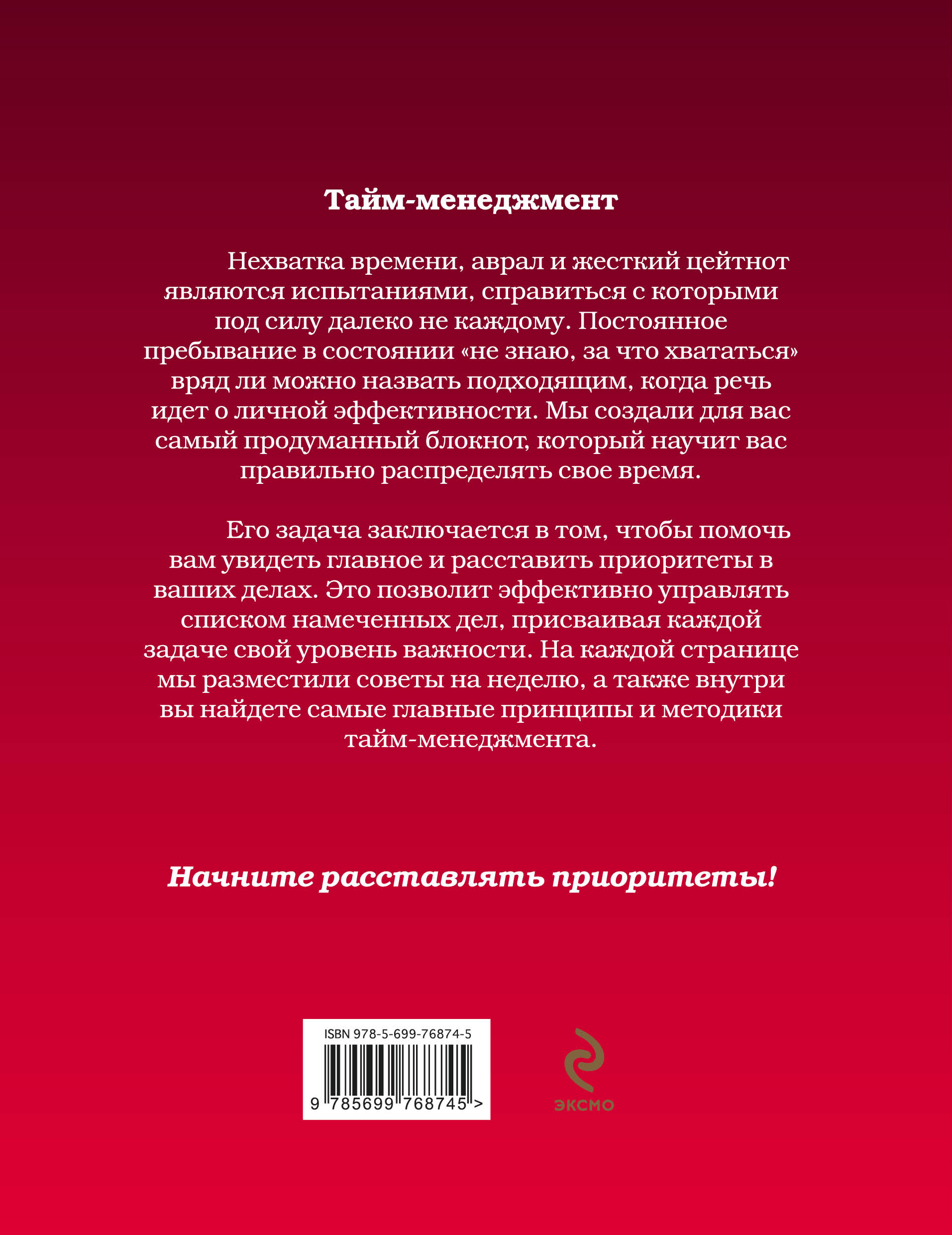 Тайм-менеджмент

Нехватка времени, аврал и жесткий цейтнот являются испытаниями, справиться с которыми под силу далеко не каждому. Постоянное пребывание в состоянии «не знаю, за что хвататься» вряд ли можно назвать подходящим, когда речь идет о личной эффективности. Мы создали для вас самый продуманный блокнот, который научит вас правильно распределять свое время.

Его задача заключается в том, чтобы помочь вам увидеть главное и расставить приоритеты в ваших делах. Это позволит эффективно управлять списком намеченных дел, присваивая каждой задаче свой уровень важности. На каждой странице мы разместили советы на неделю, а также внутри вы найдете самые главные принципы и методики тайм-менеджмента.

Начните расставлять приоритеты!

ISBN 978-5-699-76874-5

9 785699 768745 >

ЭКСМО